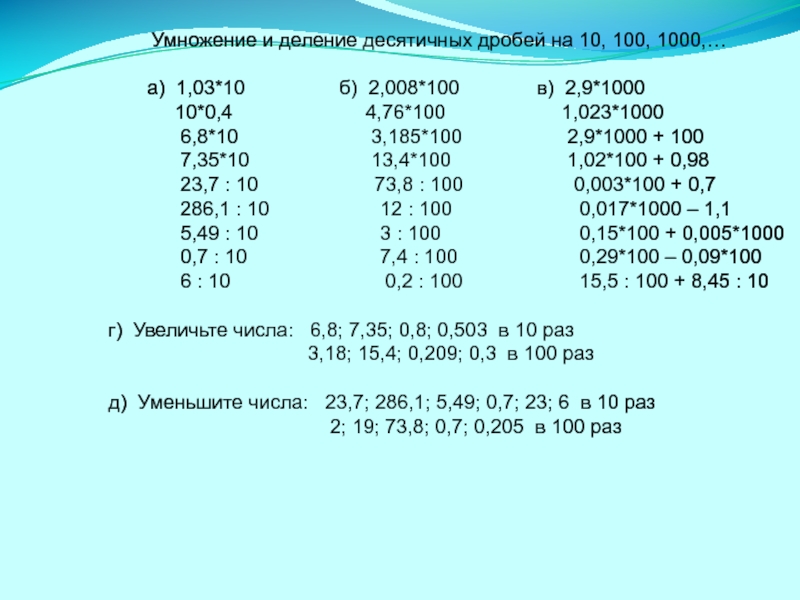 Умножение и деление десятичных дробей на 10, 100, 1000,…

а) 1,03*10
10*0,4
6,8*10
7,35*10
23,7 : 10
286,1 : 10
5,49 : 10
0,7 : 10
6 : 10

б) 2,008*100
4,76*100
3,185*100
13,4*100
73,8 : 100
12 : 100
3 : 100
7,4 : 100
0,2 : 100

в) 2,9*1000
1,023*1000
2,9*1000 + 100
1,02*100 + 0,98
0,003*100 + 0,7
0,017*1000 – 1,1
0,15*100 + 0,005*1000
0,29*100 – 0,09*100
15,5 : 100 + 8,45 : 10

г) Увеличьте числа: 6,8; 7,35; 0,8; 0,503 в 10 раз
3,18; 15,4; 0,209; 0,3 в 100 раз

д) Уменьшите числа: 23,7; 286,1; 5,49; 0,7; 23; 6 в 10 раз
2; 19; 73,8; 0,7; 0,205 в 100 раз